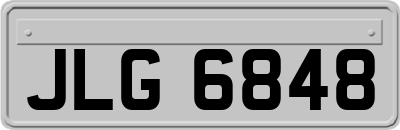 JLG 6848